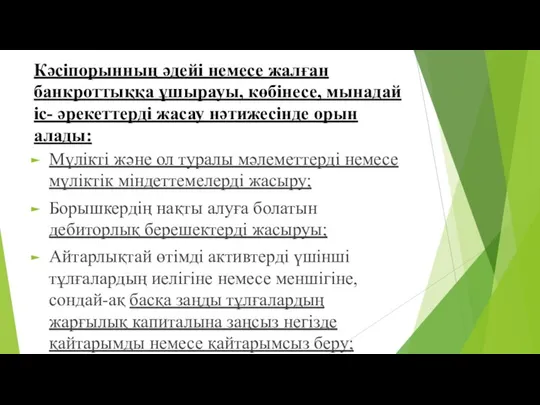 Кәсіпорынның әдейі немесе жалған банкроттыққа ұшырауы, көбінесе, мынадай іс- әрекеттерді жасау нәтижесінде орын алады:

Мүлікті және ол туралы мәлеметтерді немесе мүліктік міндеттемелерді жасыру;

Борышкердің нақты алуға болатын дебиторлық берешектерді жасыруы;

Айтарлықтай өтімді активтерді үшінші тұлғалардың иелігіне немесе меншігіне, сондай-ақ басқа заңды тұлғалардың жарғылық капиталына заңсыз негізде қайтарымды немесе қайтарымсыз беру;